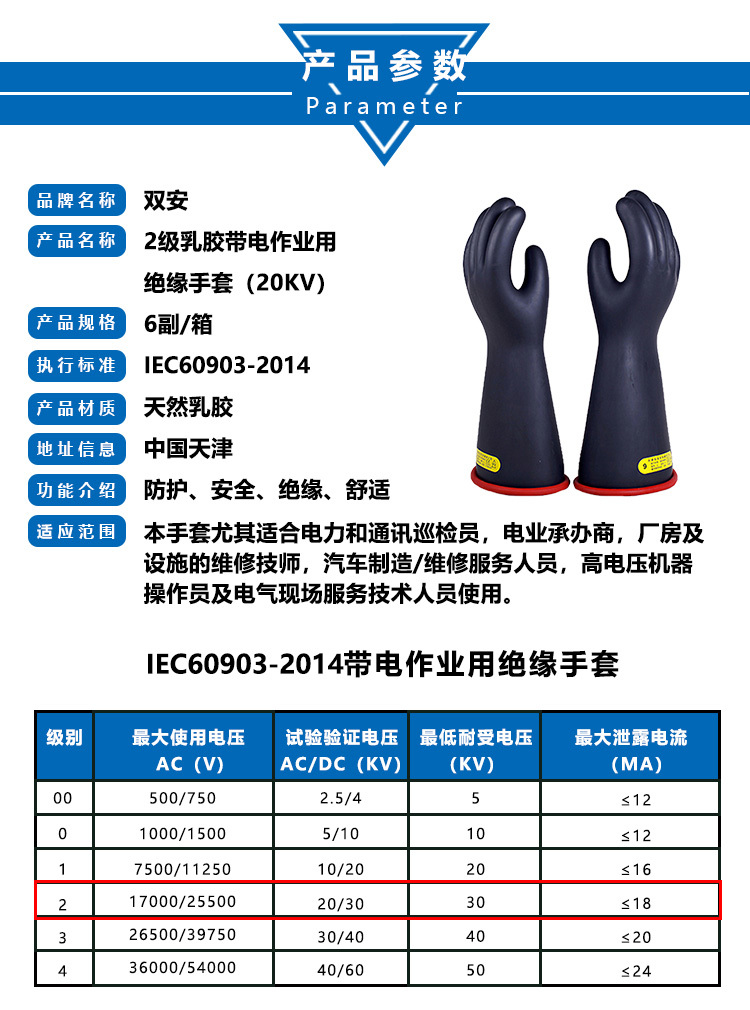 产品参数
Parameter

品牌名称 双安
产品名称 2级乳胶带电作业用绝缘手套（20KV）
产品规格 6副/箱
执行标准 IEC60903-2014
产品材质 天然乳胶
地址信息 中国天津
功能介绍 防护、安全、绝缘、舒适
适应范围 本手套尤其适合电力和通讯巡检员，电业承办商，厂房及设施的维修技师，汽车制造/维修服务人员，高电压机器操作员及电气现场服务技术人员使用。

IEC60903-2014带电作业用绝缘手套

| 级别 | 最大使用电压 AC（V） | 试验验证电压 AC/DC（KV） | 最低耐受电压（KV） | 最大泄露电流（MA） |
|---|---|---|---|---|
| 00 | 500/750 | 2.5/4 | 5 | ≤12 |
| 0 | 1000/1500 | 5/10 | 10 | ≤12 |
| 1 | 7500/11250 | 10/20 | 20 | ≤16 |
| 2 | 17000/25500 | 20/30 | 30 | ≤18 |
| 3 | 26500/39750 | 30/40 | 40 | ≤20 |
| 4 | 36000/54000 | 40/60 | 50 | ≤24 |